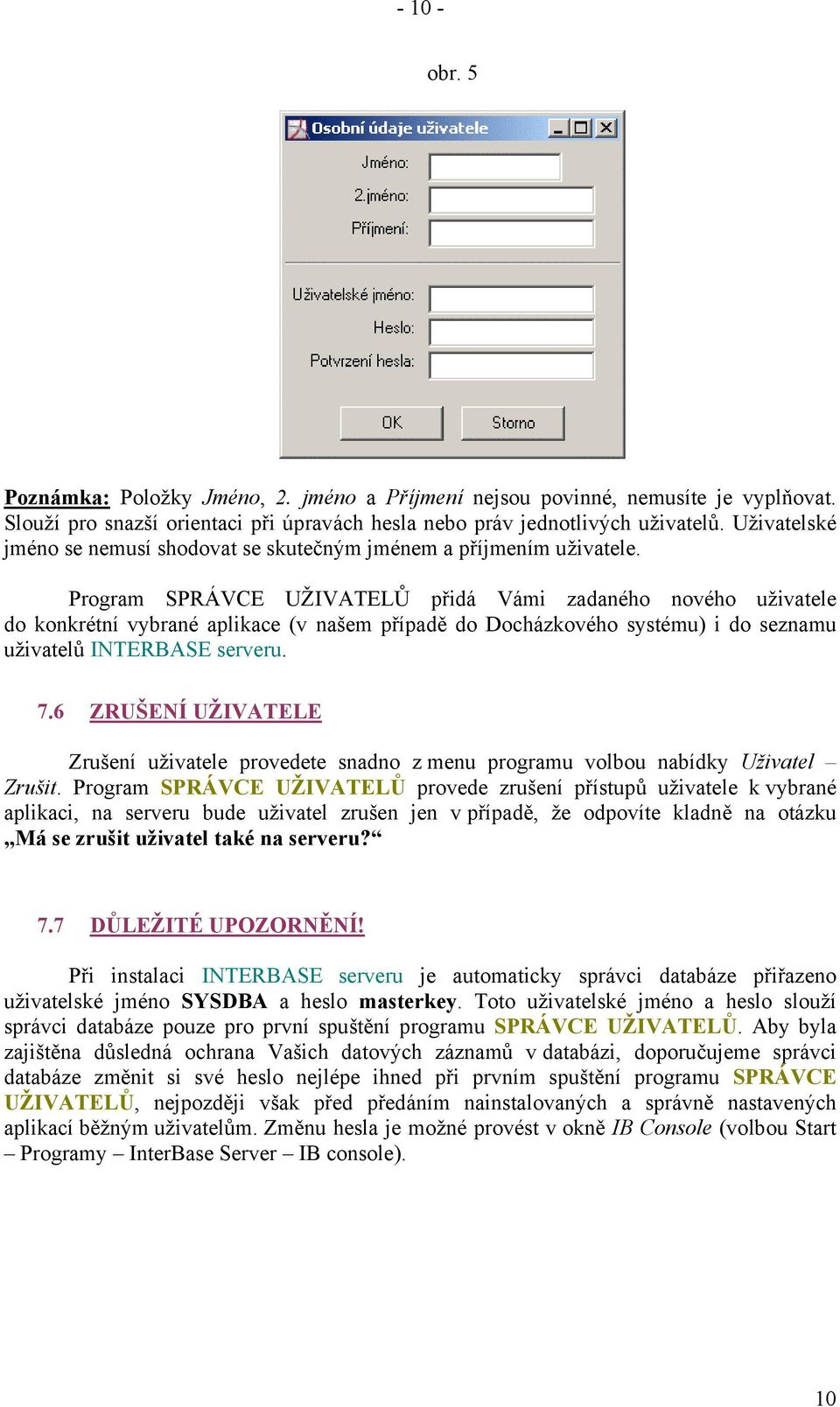 - 10 -

obr. 5

Osobní údaje uživatele

Jméno:

2.jméno:

Příjmení:

Uživatelské jméno:

Heslo:

Potvrzení hesla:

OK

Storno

Poznámka: Položky Jméno, 2. jméno a Příjmení nejsou povinné, nemusíte je vyplňovat. Slouží pro snazší orientaci při úpravách hesla nebo práv jednotlivých uživatelů. Uživatelské jméno se nemusí shodovat se skutečným jménem a příjmením uživatele.

Program SPRÁVCE UŽIVATELŮ přidá Vámi zadaného nového uživatele do konkrétní vybrané aplikace (v našem případě do Docházkového systému) i do seznamu uživatelů INTERBASE serveru.

7.6 ZRUŠENÍ UŽIVATELE

Zrušení uživatele provedete snadno z menu programu volbou nabídky Uživatel – Zrušit. Program SPRÁVCE UŽIVATELŮ provede zrušení přístupů uživatele k vybrané aplikaci, na serveru bude uživatel zrušen jen v případě, že odpovíte kladně na otázku „Má se zrušit uživatel také na serveru?“

7.7 DŮLEŽITÉ UPOZORNĚNÍ!

Při instalaci INTERBASE serveru je automaticky správci databáze přiřazeno uživatelské jméno SYSDBA a heslo masterkey. Toto uživatelské jméno a heslo slouží správci databáze pouze pro první spuštění programu SPRÁVCE UŽIVATELŮ. Aby byla zajištěna důsledná ochrana Vašich datových záznamů v databázi, doporučujeme správci databáze změnit si své heslo nejlépe ihned při prvním spuštění programu SPRÁVCE UŽIVATELŮ, nejpozději však před předáním nainstalovaných a správně nastavených aplikací běžným uživatelům. Změnu hesla je možné provést v okně IB Console (volbou Start – Programy – InterBase Server – IB console).

10